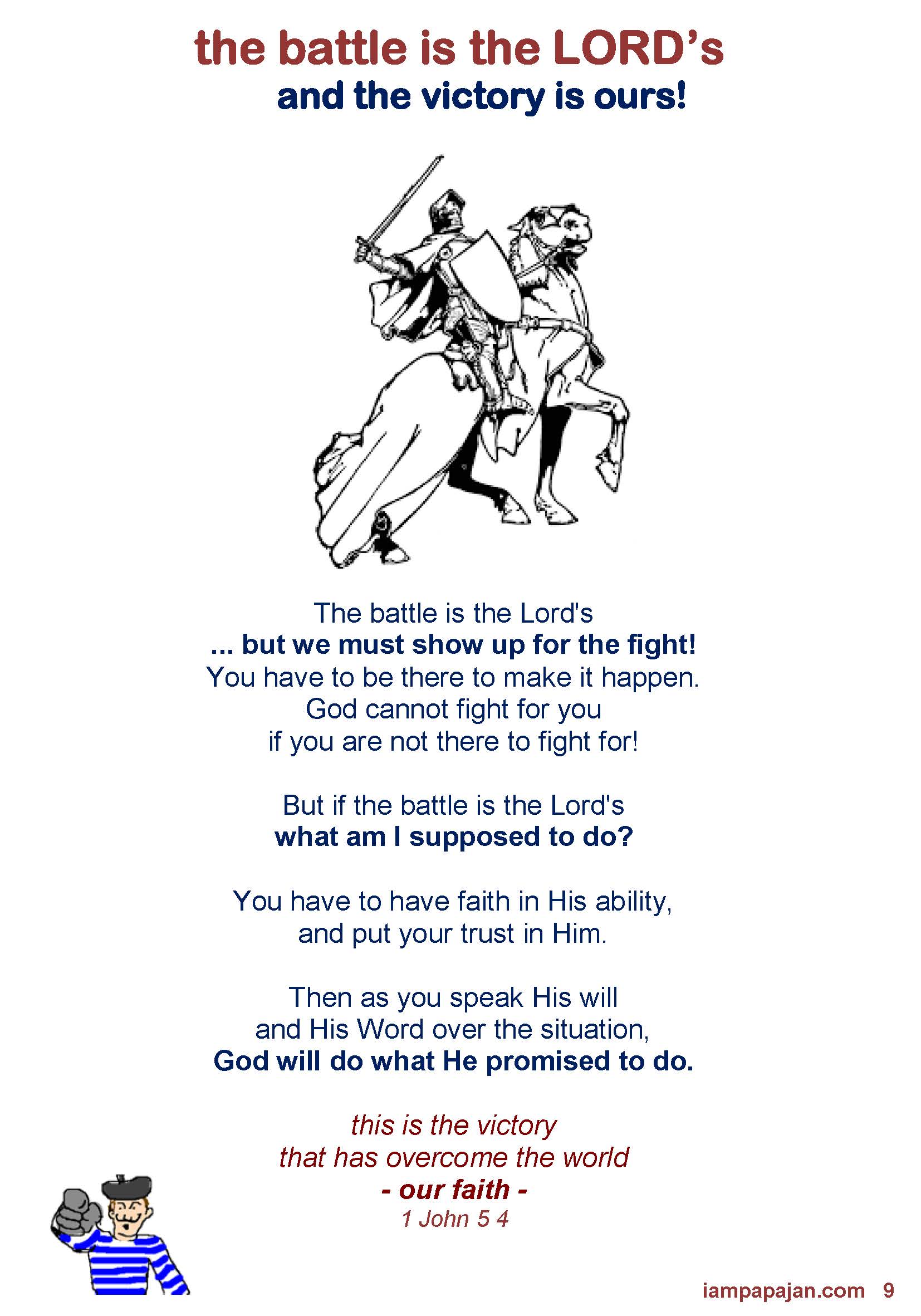 the battle is the LORD's
and the victory is ours!

The battle is the Lord's
... but we must show up for the fight!
You have to be there to make it happen.
God cannot fight for you
if you are not there to fight for!

But if the battle is the Lord's
what am I supposed to do?

You have to have faith in His ability,
and put your trust in Him.

Then as you speak His will
and His Word over the situation,
God will do what He promised to do.

this is the victory
that has overcome the world
- our faith -
1 John 5 4

iampapajan.com 9